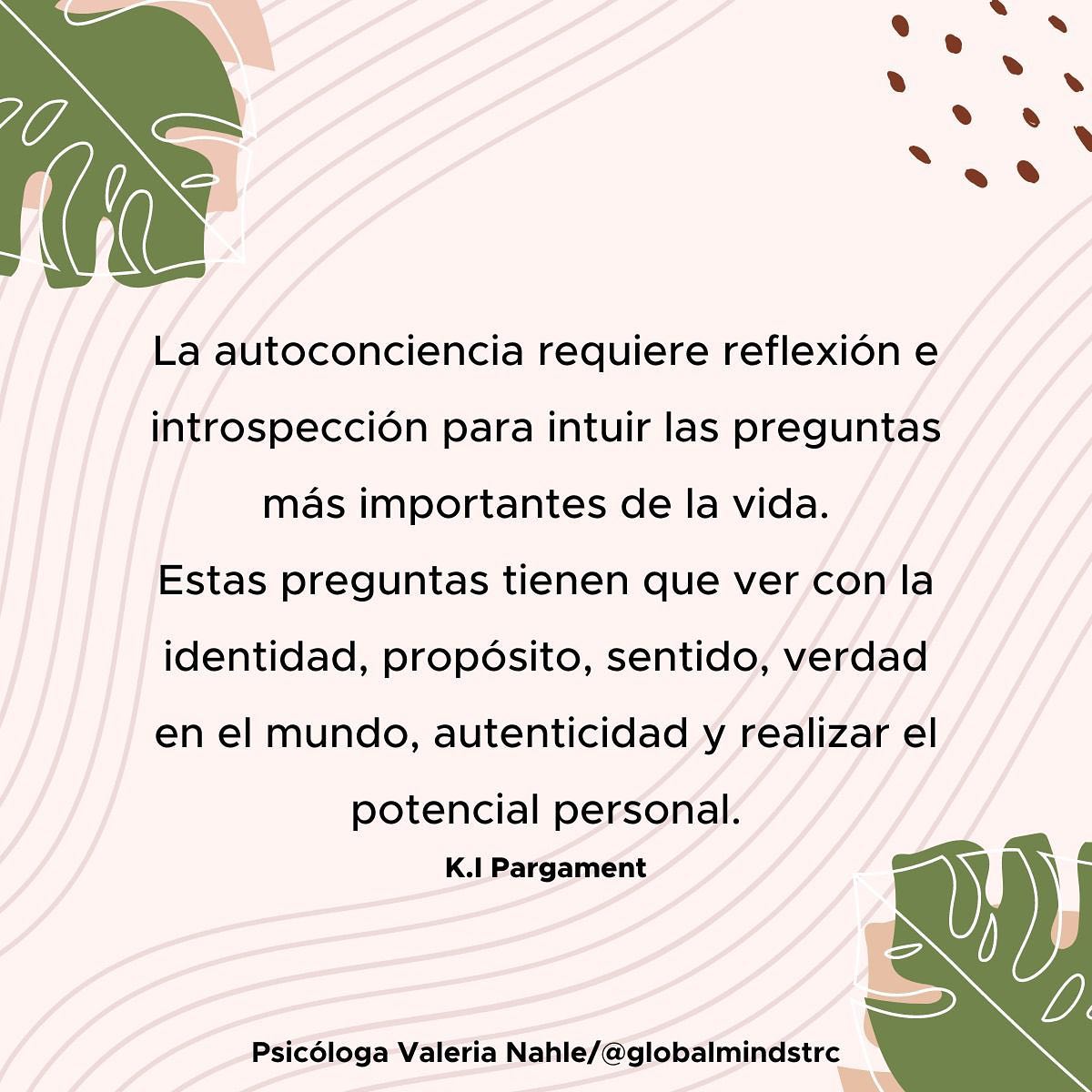 La autoconciencia requiere reflexión e introspección para intuir las preguntas más importantes de la vida.
Estas preguntas tienen que ver con la identidad, propósito, sentido, verdad en el mundo, autenticidad y realizar el potencial personal.

K.I Pargament

Psicóloga Valeria Nahle/@globalmindstrc